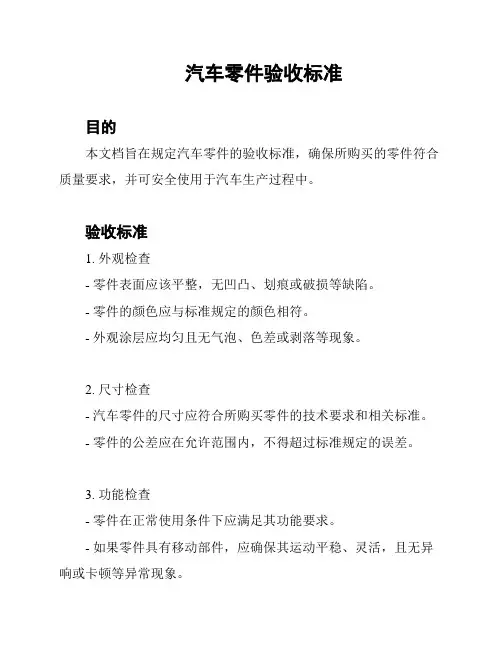 汽车零件验收标准

目的

本文档旨在规定汽车零件的验收标准，确保所购买的零件符合质量要求，并可安全使用于汽车生产过程中。

验收标准

1. 外观检查

- 零件表面应该平整，无凹凸、划痕或破损等缺陷。

- 零件的颜色应与标准规定的颜色相符。

- 外观涂层应均匀且无气泡、色差或剥落等现象。

2. 尺寸检查

- 汽车零件的尺寸应符合所购买零件的技术要求和相关标准。

- 零件的公差应在允许范围内，不得超过标准规定的误差。

3. 功能检查

- 零件在正常使用条件下应满足其功能要求。

- 如果零件具有移动部件，应确保其运动平稳、灵活，且无异响或卡顿等异常现象。